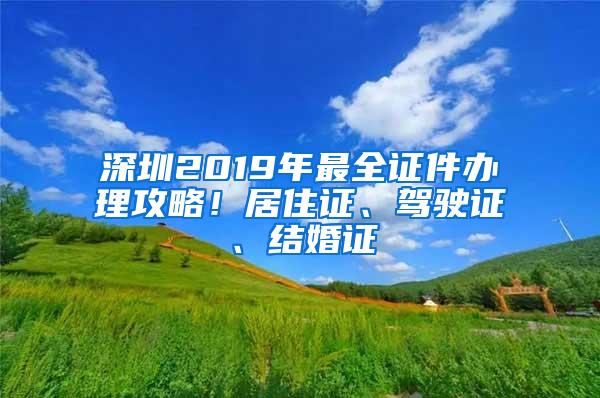 深圳2019年最全证件办理攻略！居住证、驾驶证、结婚证